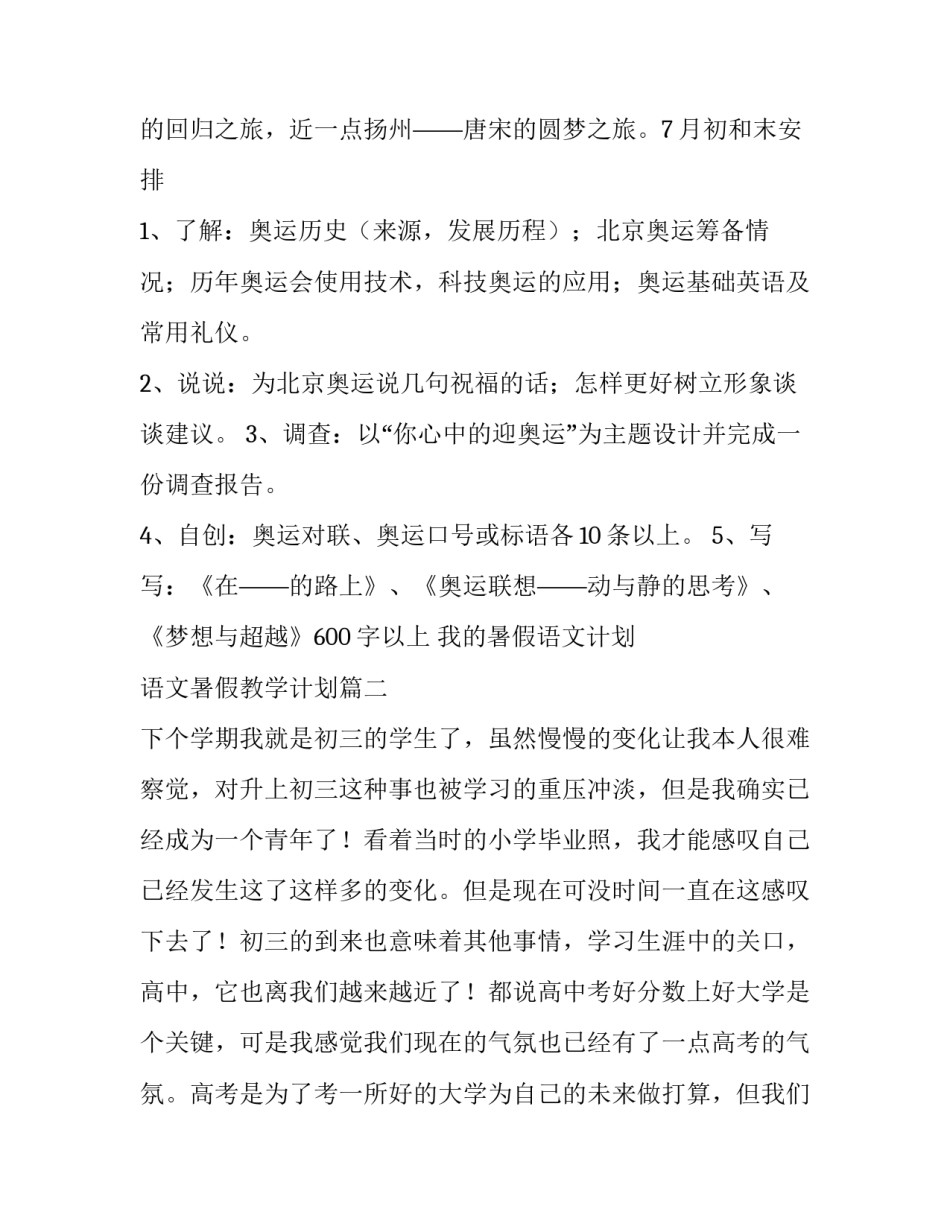 的回归之旅，近一点扬州——唐宋的圆梦之旅。7月初和末安排

1、了解：奥运历史（来源，发展历程）；北京奥运筹备情况；历年奥运会使用技术，科技奥运的应用；奥运基础英语及常用礼仪。

2、说说：为北京奥运说几句祝福的话；怎样更好树立形象谈谈建议。 3、调查：以“你心中的迎奥运”为主题设计并完成一份调查报告。

4、自创：奥运对联、奥运口号或标语各10条以上。 5、写写：《在——的路上》、《奥运联想——动与静的思考》、《梦想与超越》600字以上 我的暑假语文计划

语文暑假教学计划篇二

下个学期我就是初三的学生了，虽然慢慢的变化让我本人很难察觉，对升上初三这种事也被学习的重压冲淡，但是我确实已经成为一个青年了！看着当时的小学毕业照，我才能感叹自己已经发生这了这样多的变化。但是现在可没时间一直在这感叹下去了！初三的到来也意味着其他事情，学习生涯中的关口，高中，它也离我们越来越近了！都说高中考好分数上好大学是个关键，可是我感觉我们现在的气氛也已经有了一点高考的气氛。高考是为了考一所好的大学为自己的未来做打算，但我们